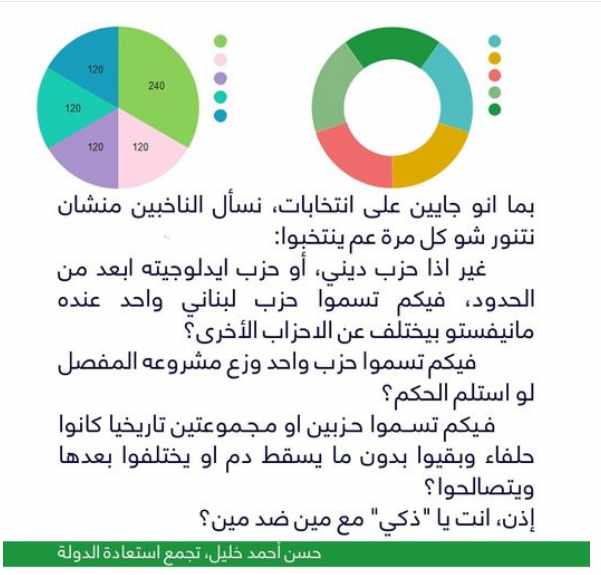 120
240
120
120
120

بما انو جايين على انتخابات، نسأل الناخبين منشان نتنور شو كل مرة عم ينتخبوا:

غير اذا حزب ديني، أو حزب ايدلوجيته ابعد من الحدود، فيكم تسموا حزب لبناني واحد عنده مانيفستو بيختلف عن الاحزاب الأخرى؟

فيكم تسموا حزب واحد وزع مشروعه المفصل لو استلم الحكم؟

فيكم تسموا حزبين او مجموعتين تاريخيا كانوا حلفاء وبقيوا بدون ما يسقط دم او يختلفوا بعدها ويتصالحوا؟

إذن، انت يا "ذكي" مع مين ضد مين؟

حسن أحمد خليل، تجمع استعادة الدولة